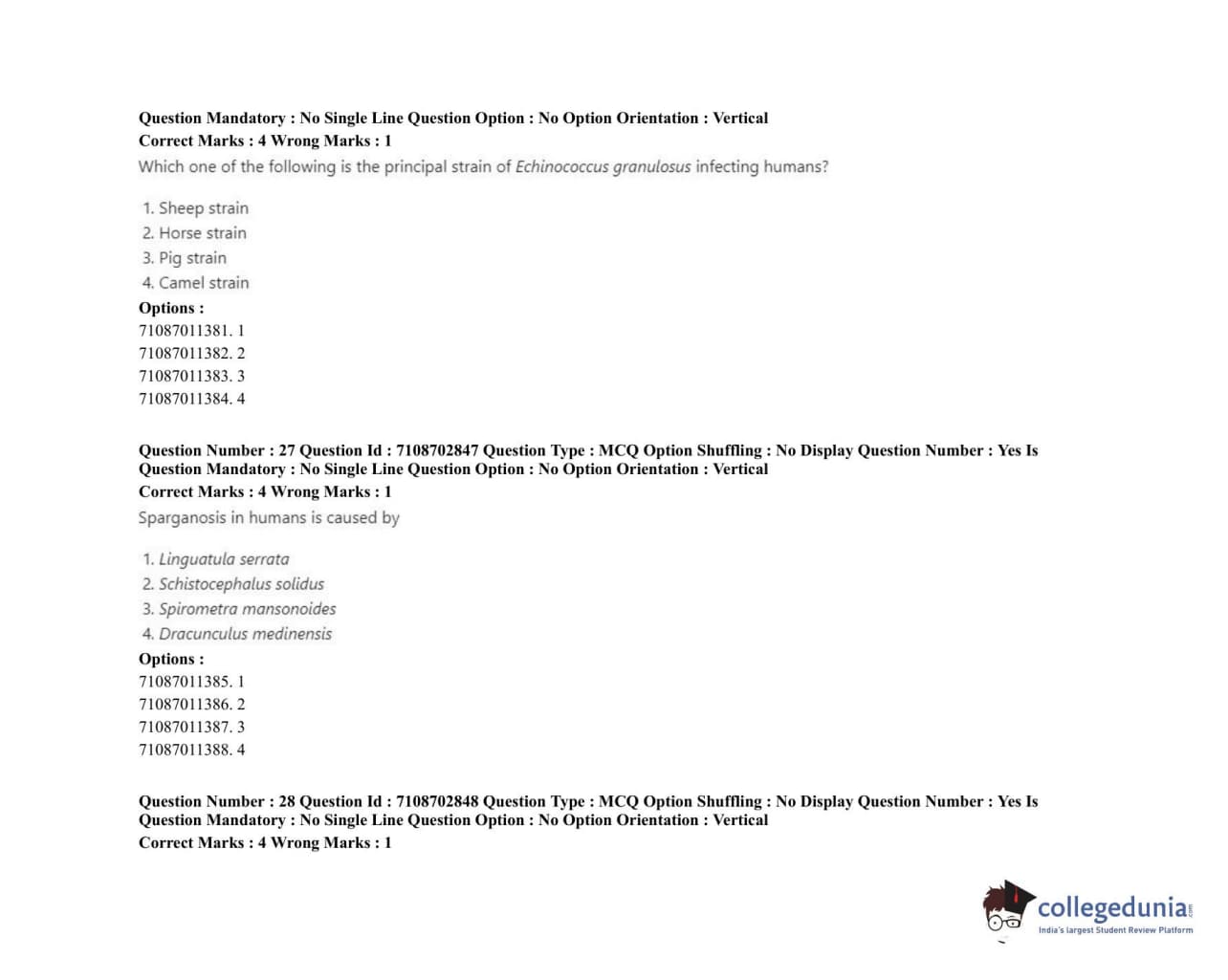 Question Mandatory : No Single Line Question Option : No Option Orientation : Vertical
Correct Marks : 4 Wrong Marks : 1
Which one of the following is the principal strain of Echinococcus granulosus infecting humans?

1. Sheep strain
2. Horse strain
3. Pig strain
4. Camel strain

Options :
71087011381. 1
71087011382. 2
71087011383. 3
71087011384. 4

Question Number : 27 Question Id : 7108702847 Question Type : MCQ Option Shuffling : No Display Question Number : Yes Is Question Mandatory : No Single Line Question Option : No Option Orientation : Vertical
Correct Marks : 4 Wrong Marks : 1
Sparganosis in humans is caused by

1. Linguatula serrata
2. Schistocephalus solidus
3. Spirometra mansonoides
4. Dracunculus medinensis

Options :
71087011385. 1
71087011386. 2
71087011387. 3
71087011388. 4

Question Number : 28 Question Id : 7108702848 Question Type : MCQ Option Shuffling : No Display Question Number : Yes Is Question Mandatory : No Single Line Question Option : No Option Orientation : Vertical
Correct Marks : 4 Wrong Marks : 1

collegedunia.com
India's largest Student Review Platform